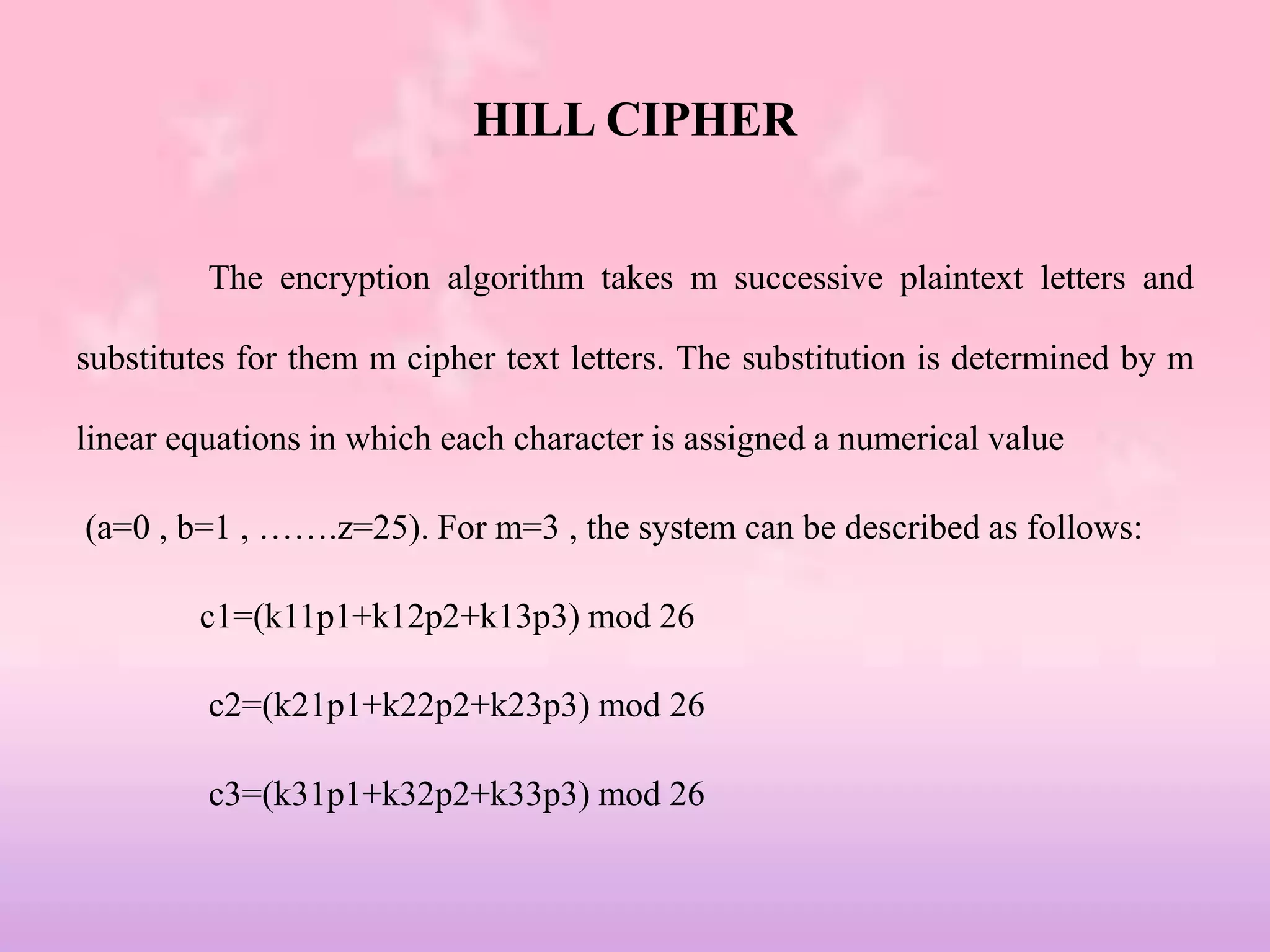 HILL CIPHER

The encryption algorithm takes m successive plaintext letters and substitutes for them m cipher text letters. The substitution is determined by m linear equations in which each character is assigned a numerical value (a=0 , b=1 , …….z=25). For m=3 , the system can be described as follows:

c1=(k11p1+k12p2+k13p3) mod 26

c2=(k21p1+k22p2+k23p3) mod 26

c3=(k31p1+k32p2+k33p3) mod 26